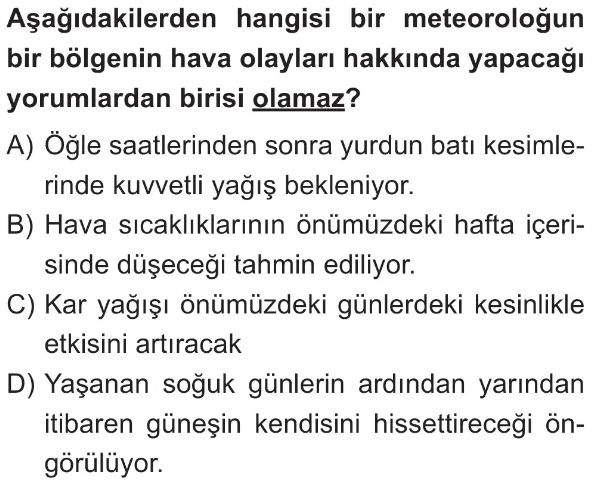 Aşağıdakilerden hangisi bir meteoroloğun bir bölgenin hava olayları hakkında yapacağı yorumlardan birisi olamaz?

A) Öğle saatlerinden sonra yurdun batı kesimlerinde kuvvetli yağış bekleniyor.

B) Hava sıcaklıklarının önümüzdeki hafta içerisinde düşeceği tahmin ediliyor.

C) Kar yağışı önümüzdeki günlerdeki kesinlikle etkisini artıracak

D) Yaşanan soğuk günlerin ardından yarından itibaren güneşin kendisini hissettireceği öngörülüyor.